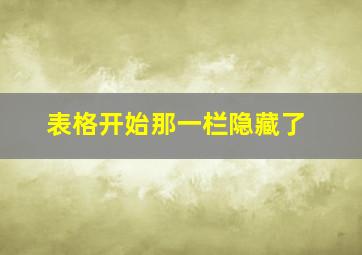 表格开始那一栏隐藏了